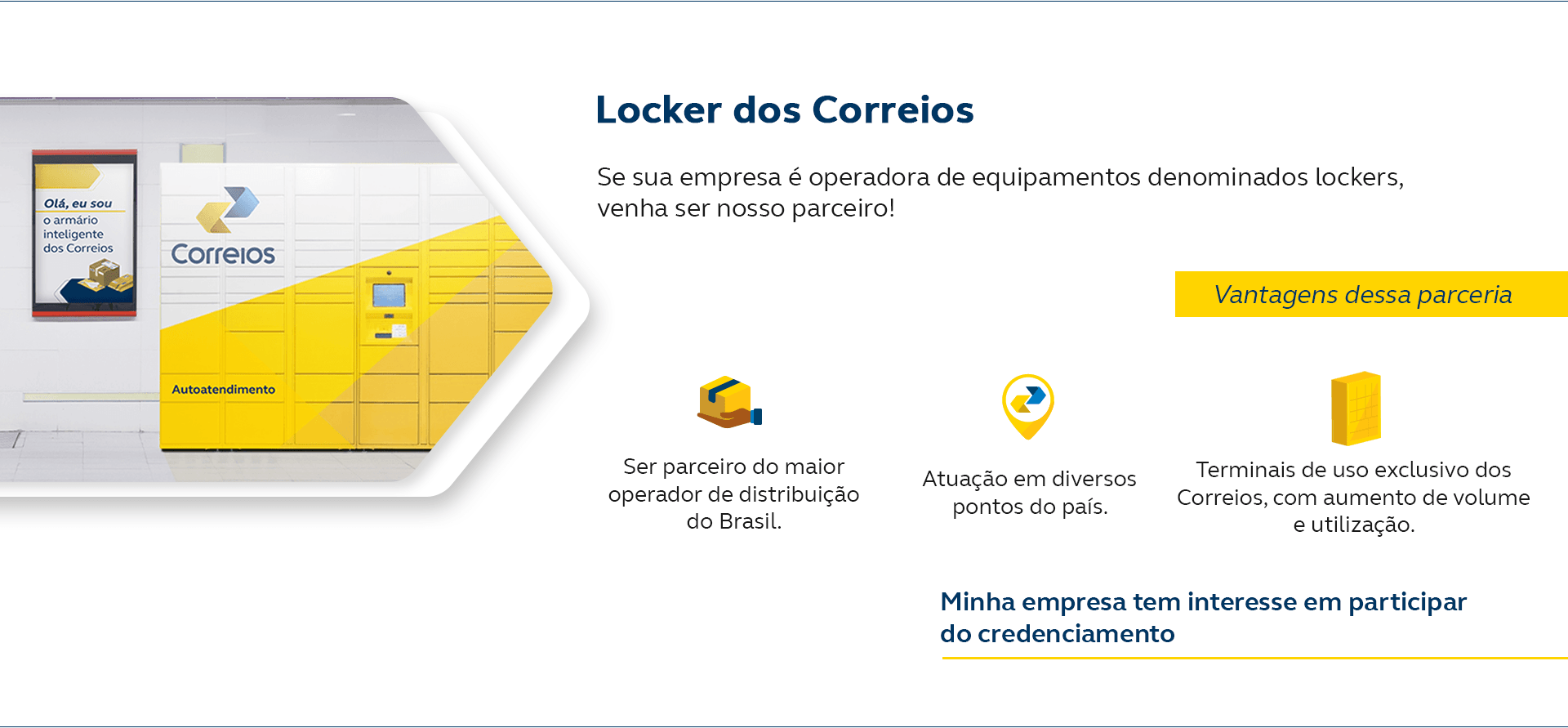 Olá, eu sou
o armário inteligente dos Correios

Correios

Autoatendimento

Locker dos Correios

Se sua empresa é operadora de equipamentos denominados lockers, venha ser nosso parceiro!

Vantagens dessa parceria

Ser parceiro do maior operador de distribuição do Brasil.

Atuação em diversos pontos do país.

Terminais de uso exclusivo dos Correios, com aumento de volume e utilização.

Minha empresa tem interesse em participar do credenciamento